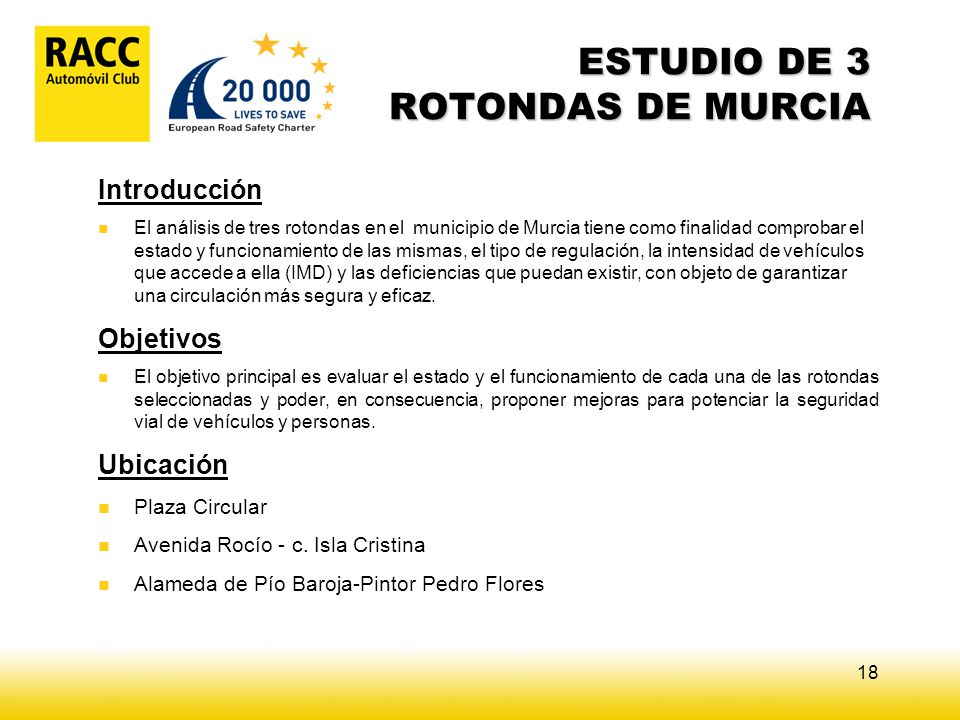 RACC
Automóvil Club

20 000
LIVES TO SAVE
European Road Safety Charter

ESTUDIO DE 3 ROTONDAS DE MURCIA

Introducción

El análisis de tres rotondas en el municipio de Murcia tiene como finalidad comprobar el estado y funcionamiento de las mismas, el tipo de regulación, la intensidad de vehículos que accede a ella (IMD) y las deficiencias que puedan existir, con objeto de garantizar una circulación más segura y eficaz.

Objetivos

El objetivo principal es evaluar el estado y el funcionamiento de cada una de las rotondas seleccionadas y poder, en consecuencia, proponer mejoras para potenciar la seguridad vial de vehículos y personas.

Ubicación

Plaza Circular

Avenida Rocío - c. Isla Cristina

Alameda de Pío Baroja-Pintor Pedro Flores

18